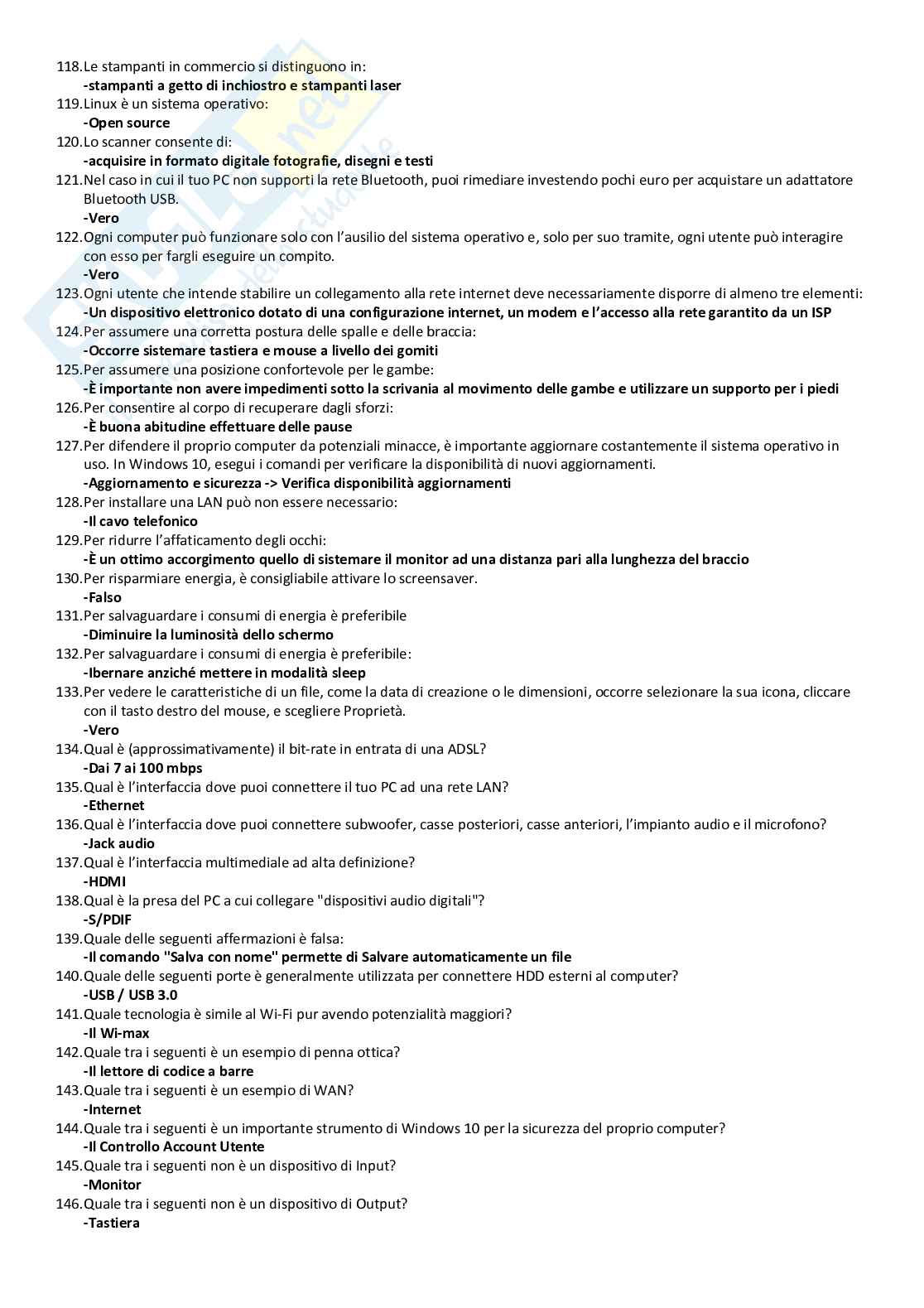 118.Le stampanti in commercio si distinguono in:
-stampanti a getto di inchiostro e stampanti laser
119.Linux è un sistema operativo:
-Open source
120.Lo scanner consente di:
-acquisire in formato digitale fotografie, disegni e testi
121.Nel caso in cui il tuo PC non supporti la rete Bluetooth, puoi rimediare investendo pochi euro per acquistare un adattatore Bluetooth USB.
-Vero
122.Ogni computer può funzionare solo con l'ausilio del sistema operativo e, solo per suo tramite, ogni utente può interagire con esso per fargli eseguire un compito.
-Vero
123.Ogni utente che intende stabilire un collegamento alla rete internet deve necessariamente disporre di almeno tre elementi:
-Un dispositivo elettronico dotato di una configurazione internet, un modem e l'accesso alla rete garantito da un ISP
124.Per assumere una corretta postura delle spalle e delle braccia:
-Occorre sistemare tastiera e mouse a livello dei gomiti
125.Per assumere una posizione confortevole per le gambe:
-È importante non avere impedimenti sotto la scrivania al movimento delle gambe e utilizzare un supporto per i piedi
126.Per consentire al corpo di recuperare dagli sforzi:
-È buona abitudine effettuare delle pause
127.Per difendere il proprio computer da potenziali minacce, è importante aggiornare costantemente il sistema operativo in uso. In Windows 10, esegui i comandi per verificare la disponibilità di nuovi aggiornamenti.
-Aggiornamento e sicurezza -> Verifica disponibilità aggiornamenti
128.Per installare una LAN può non essere necessario:
-Il cavo telefonico
129.Per ridurre l'affaticamento degli occhi:
-È un ottimo accorgimento quello di sistemare il monitor ad una distanza pari alla lunghezza del braccio
130.Per risparmiare energia, è consigliabile attivare lo screensaver.
-Falso
131.Per salvaguardare i consumi di energia è preferibile
-Diminuire la luminosità dello schermo
132.Per salvaguardare i consumi di energia è preferibile:
-Ibernare anziché mettere in modalità sleep
133.Per vedere le caratteristiche di un file, come la data di creazione o le dimensioni, occorre selezionare la sua icona, cliccare con il tasto destro del mouse, e scegliere Proprietà.
-Vero
134.Qual è (approssimativamente) il bit-rate in entrata di una ADSL?
-Dai 7 ai 100 mbps
135.Qual è l'interfaccia dove puoi connettere il tuo PC ad una rete LAN?
-Ethernet
136.Qual è l'interfaccia dove puoi connettere subwoofer, casse posteriori, casse anteriori, l'impianto audio e il microfono?
-Jack audio
137.Qual è l'interfaccia multimediale ad alta definizione?
-HDMI
138.Qual è la presa del PC a cui collegare "dispositivi audio digitali"?
-S/PDIF
139.Quale delle seguenti affermazioni è falsa:
-Il comando "Salva con nome" permette di Salvare automaticamente un file
140.Quale delle seguenti porte è generalmente utilizzata per connettere HDD esterni al computer?
-USB / USB 3.0
141.Quale tecnologia è simile al Wi-Fi pur avendo potenzialità maggiori?
-Il Wi-max
142.Quale tra i seguenti è un esempio di penna ottica?
-Il lettore di codice a barre
143.Quale tra i seguenti è un esempio di WAN?
-Internet
144.Quale tra i seguenti è un importante strumento di Windows 10 per la sicurezza del proprio computer?
-Il Controllo Account Utente
145.Quale tra i seguenti non è un dispositivo di Input?
-Monitor
146.Quale tra i seguenti non è un dispositivo di Output?
-Tastiera